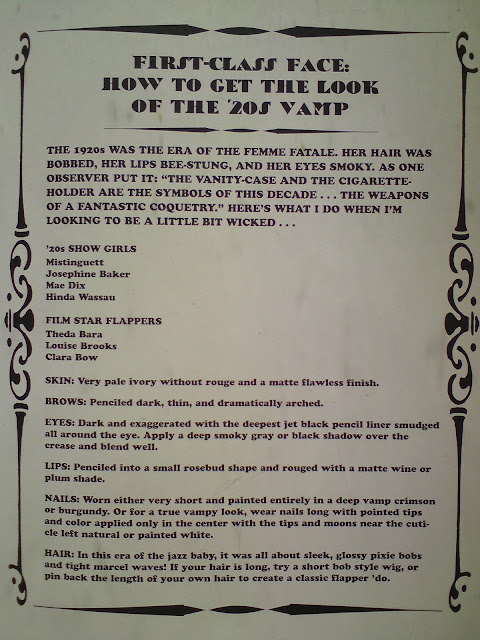 FIRST-CLASS FACE:
HOW TO GET THE LOOK
OF THE '20S VAMP

THE 1920s WAS THE ERA OF THE FEMME FATALE. HER HAIR WAS BOBBED, HER LIPS BEE-STUNG, AND HER EYES SMOKY. AS ONE OBSERVER PUT IT: "THE VANITY-CASE AND THE CIGARETTE-HOLDER ARE THE SYMBOLS OF THIS DECADE . . . THE WEAPONS OF A FANTASTIC COQUETRY." HERE'S WHAT I DO WHEN I'M LOOKING TO BE A LITTLE BIT WICKED . . .

'20s SHOW GIRLS
Mistinguett
Josephine Baker
Mae Dix
Hinda Wassau

FILM STAR FLAPPERS
Theda Bara
Louise Brooks
Clara Bow

SKIN: Very pale ivory without rouge and a matte flawless finish.

BROWS: Penciled dark, thin, and dramatically arched.

EYES: Dark and exaggerated with the deepest jet black pencil liner smudged all around the eye. Apply a deep smoky gray or black shadow over the crease and blend well.

LIPS: Penciled into a small rosebud shape and rouged with a matte wine or plum shade.

NAILS: Worn either very short and painted entirely in a deep vamp crimson or burgundy. Or for a true vampy look, wear nails long with pointed tips and color applied only in the center with the tips and moons near the cuticle left natural or painted white.

HAIR: In this era of the jazz baby, it was all about sleek, glossy pixie bobs and tight marcel waves! If your hair is long, try a short bob style wig, or pin back the length of your own hair to create a classic flapper 'do.